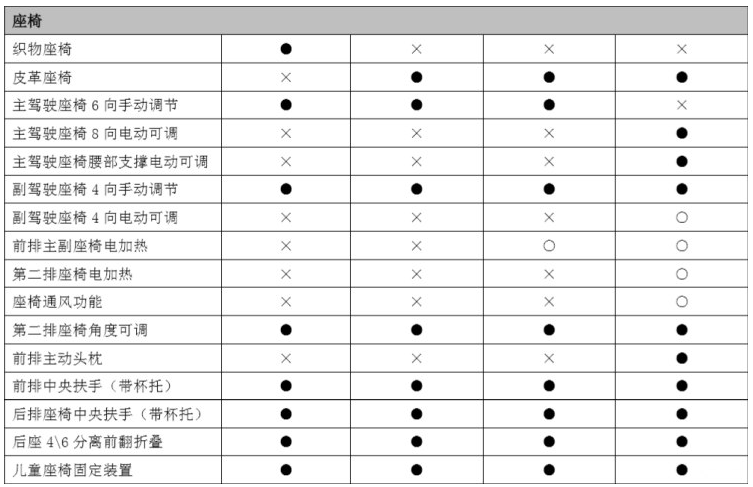 | 座椅 | | | | |
|---|---|---|---|---|
| 织物座椅 | ● | × | × | × |
| 皮革座椅 | × | ● | ● | ● |
| 主驾驶座椅 6 向手动调节 | ● | ● | ● | × |
| 主驾驶座椅 8 向电动可调 | × | × | × | ● |
| 主驾驶座椅腰部支撑电动可调 | × | × | × | ● |
| 副驾驶座椅 4 向手动调节 | ● | ● | ● | ● |
| 副驾驶座椅 4 向电动可调 | × | × | × | ○ |
| 前排主副座椅电加热 | × | × | ○ | ○ |
| 第二排座椅电加热 | × | × | × | ○ |
| 座椅通风功能 | × | × | × | ○ |
| 第二排座椅角度可调 | ● | ● | ● | ● |
| 前排主动头枕 | × | × | × | ● |
| 前排中央扶手（带杯托） | ● | ● | ● | ● |
| 后排座椅中央扶手（带杯托） | ● | ● | ● | ● |
| 后座 4\6 分离前翻折叠 | ● | ● | ● | ● |
| 儿童座椅固定装置 | ● | ● | ● | ● |